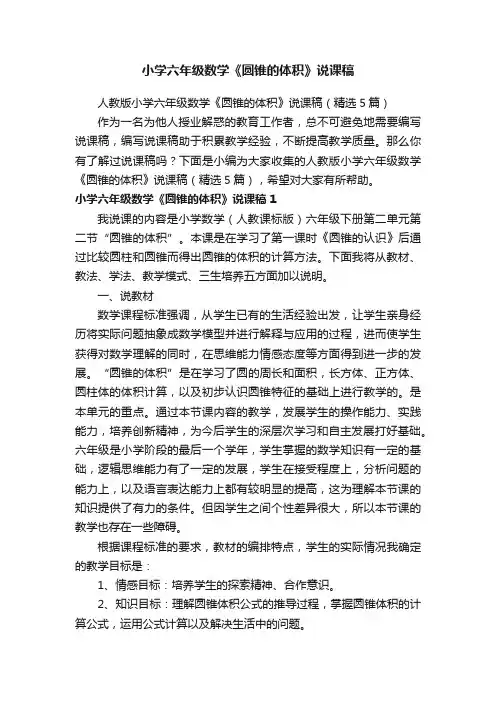 小学六年级数学《圆锥的体积》说课稿

人教版小学六年级数学《圆锥的体积》说课稿（精选5篇）

作为一名为他人授业解惑的教育工作者，总不可避免地需要编写说课稿，编写说课稿助于积累教学经验，不断提高教学质量。那么你有了解过说课稿吗？下面是小编为大家收集的人教版小学六年级数学《圆锥的体积》说课稿（精选5篇），希望对大家有所帮助。

小学六年级数学《圆锥的体积》说课稿1

我说课的内容是小学数学（人教课标版）六年级下册第二单元第二节“圆锥的体积”。本课是在学习了第一课时《圆锥的认识》后通过比较圆柱和圆锥而得出圆锥的体积的计算方法。下面我将从教材、教法、学法、教学模式、三生培养五方面加以说明。

一、说教材

数学课程标准强调，从学生已有的生活经验出发，让学生亲身经历将实际问题抽象成数学模型并进行解释与应用的过程，进而使学生获得对数学理解的同时，在思维能力情感态度等方面得到进一步的发展。“圆锥的体积”是在学习了圆的周长和面积，长方体、正方体、圆柱体的体积计算，以及初步认识圆锥特征的基础上进行教学的。是本单元的重点。通过本节课内容的教学，发展学生的操作能力、实践能力，培养创新精神，为今后学生的深层次学习和自主发展打好基础。六年级是小学阶段的最后一个学年，学生掌握的数学知识有一定的基础，逻辑思维能力有了一定的发展，学生在接受程度上，分析问题的能力上，以及语言表达能力上都有较明显的提高，这为理解本节课的知识提供了有力的条件。但因学生之间个性差异很大，所以本节课的教学也存在一些障碍。

根据课程标准的要求，教材的编排特点，学生的实际情况我确定的教学目标是：

1、情感目标：培养学生的探索精神、合作意识。

2、知识目标：理解圆锥体积公式的推导过程，掌握圆锥体积的计算公式，运用公式计算以及解决生活中的问题。